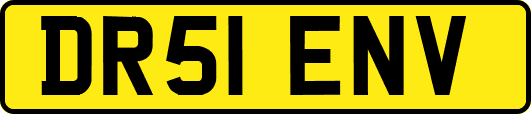 DR51 ENV